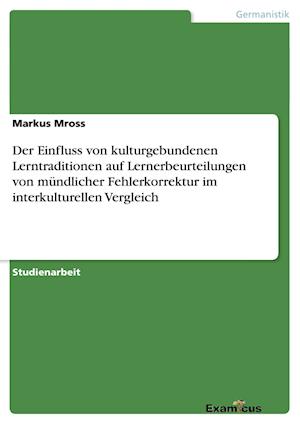 Germanistik

Markus Mross

Der Einfluss von kulturgebundenen Lerntraditionen auf Lernerbeurteilungen von mündlicher Fehlerkorrektur im interkulturellen Vergleich

Studienarbeit

Examicus